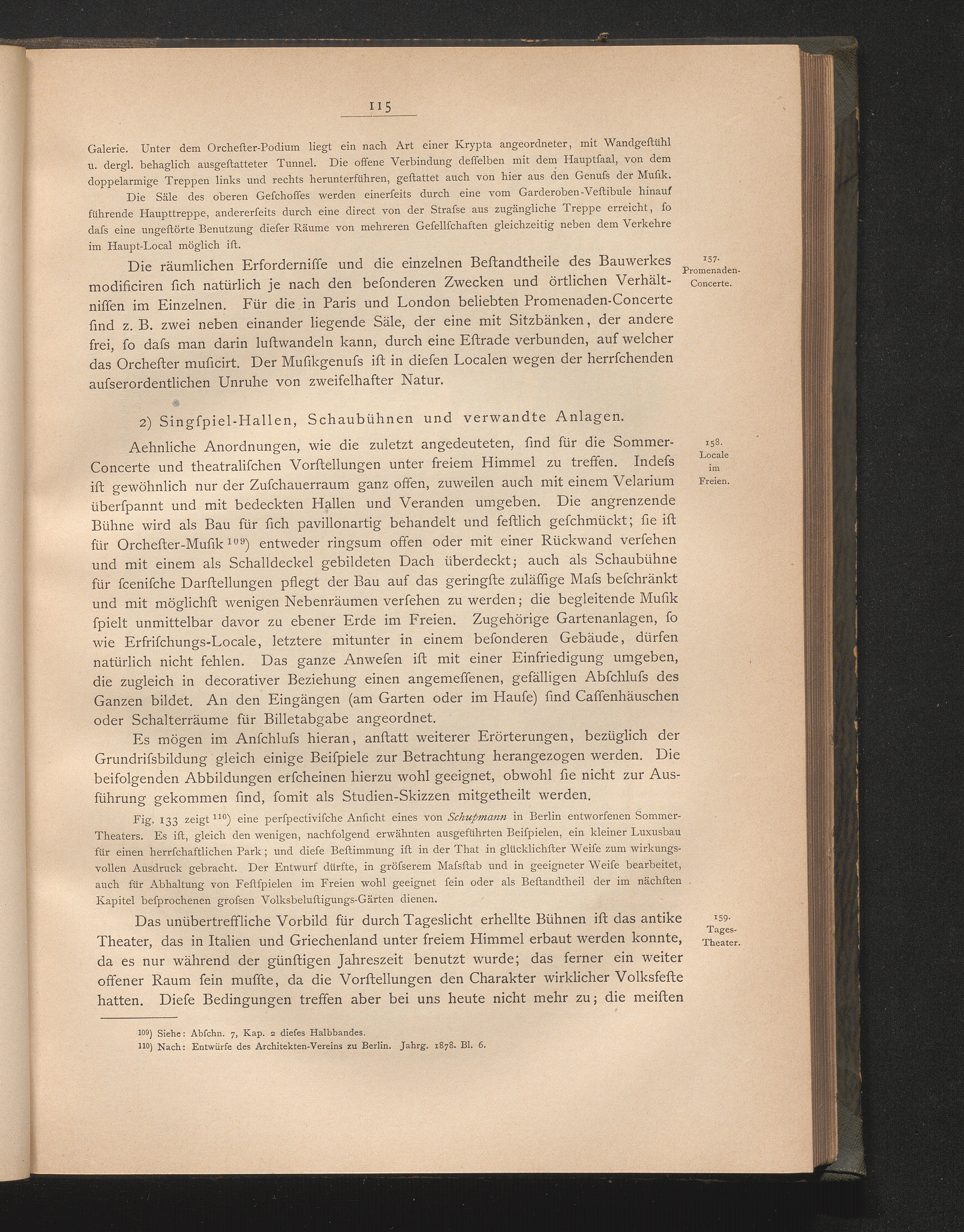 115

Galerie. Unter dem Orchefter-Podium liegt ein nach Art einer Krypta angeordneter, mit Wandgeftühl u. dergl. behaglich ausgeftatteter Tunnel. Die offene Verbindung deffelben mit dem Hauptfaal, von dem doppelarmige Treppen links und rechts herunterführen, geftattet auch von hier aus den Genufs der Mufik.

Die Säle des oberen Gefchoffes werden einerfeits durch eine vom Garderoben-Veftibule hinauf führende Haupttreppe, andererfeits durch eine direct von der Strafse aus zugängliche Treppe erreicht, fo dafs eine ungeftörte Benutzung diefer Räume von mehreren Gefellfchaften gleichzeitig neben dem Verkehre im Haupt-Local möglich ift.

157. Promenaden-Concerte.

Die räumlichen Erforderniffe und die einzelnen Beftandtheile des Bauwerkes modificiren fich natürlich je nach den befonderen Zwecken und örtlichen Verhältniffen im Einzelnen. Für die in Paris und London beliebten Promenaden-Concerte find z. B. zwei neben einander liegende Säle, der eine mit Sitzbänken, der andere frei, fo dafs man darin luftwandeln kann, durch eine Eftrade verbunden, auf welcher das Orchefter muficirt. Der Mufikgenufs ift in diefen Localen wegen der herrfchenden aufserordentlichen Unruhe von zweifelhafter Natur.

2) Singfpiel-Hallen, Schaubühnen und verwandte Anlagen.

158. Locale im Freien.

Aehnliche Anordnungen, wie die zuletzt angedeuteten, find für die Sommer-Concerte und theatralifchen Vorftellungen unter freiem Himmel zu treffen. Indefs ift gewöhnlich nur der Zufchauerraum ganz offen, zuweilen auch mit einem Velarium überfpannt und mit bedeckten Hallen und Veranden umgeben. Die angrenzende Bühne wird als Bau für fich pavillonartig behandelt und feftlich gefchmückt; fie ift für Orchefter-Mufik $^{109}$) entweder ringsum offen oder mit einer Rückwand verfehen und mit einem als Schalldeckel gebildeten Dach überdeckt; auch als Schaubühne für fcenifche Darftellungen pflegt der Bau auf das geringfte zuläffige Mafs befchränkt und mit möglichft wenigen Nebenräumen verfehen zu werden; die begleitende Mufik fpielt unmittelbar davor zu ebener Erde im Freien. Zugehörige Gartenanlagen, fo wie Erfrifchungs-Locale, letztere mitunter in einem befonderen Gebäude, dürfen natürlich nicht fehlen. Das ganze Anwefen ift mit einer Einfriedigung umgeben, die zugleich in decorativer Beziehung einen angemeffenen, gefälligen Abfchlufs des Ganzen bildet. An den Eingängen (am Garten oder im Haufe) find Caffenhäuschen oder Schalterräume für Billetabgabe angeordnet.

Es mögen im Anfchlufs hieran, anftatt weiterer Erörterungen, bezüglich der Grundrifsbildung gleich einige Beifpiele zur Betrachtung herangezogen werden. Die beifolgenden Abbildungen erfcheinen hierzu wohl geeignet, obwohl fie nicht zur Ausführung gekommen find, fomit als Studien-Skizzen mitgetheilt werden.

Fig. 133 zeigt $^{110}$) eine perfpectivifche Anficht eines von Schupmann in Berlin entworfenen Sommer-Theaters. Es ift, gleich den wenigen, nachfolgend erwähnten ausgeführten Beifpielen, ein kleiner Luxusbau für einen herrfchaftlichen Park; und diefe Beftimmung ift in der That in glücklichfter Weife zum wirkungsvollen Ausdruck gebracht. Der Entwurf dürfte, in gröfserem Mafsftab und in geeigneter Weife bearbeitet, auch für Abhaltung von Feftfpielen im Freien wohl geeignet fein oder als Beftandtheil der im nächften Kapitel befprochenen grofsen Volksbeluftigungs-Gärten dienen.

159. Tages-Theater.

Das unübertreffliche Vorbild für durch Tageslicht erhellte Bühnen ift das antike Theater, das in Italien und Griechenland unter freiem Himmel erbaut werden konnte, da es nur während der günftigen Jahreszeit benutzt wurde; das ferner ein weiter offener Raum fein muffte, da die Vorftellungen den Charakter wirklicher Volksfefte hatten. Diefe Bedingungen treffen aber bei uns heute nicht mehr zu; die meiften

109) Siehe: Abfchn. 7, Kap. 2 diefes Halbbandes.
110) Nach: Entwürfe des Architekten-Vereins zu Berlin. Jahrg. 1878. Bl. 6.